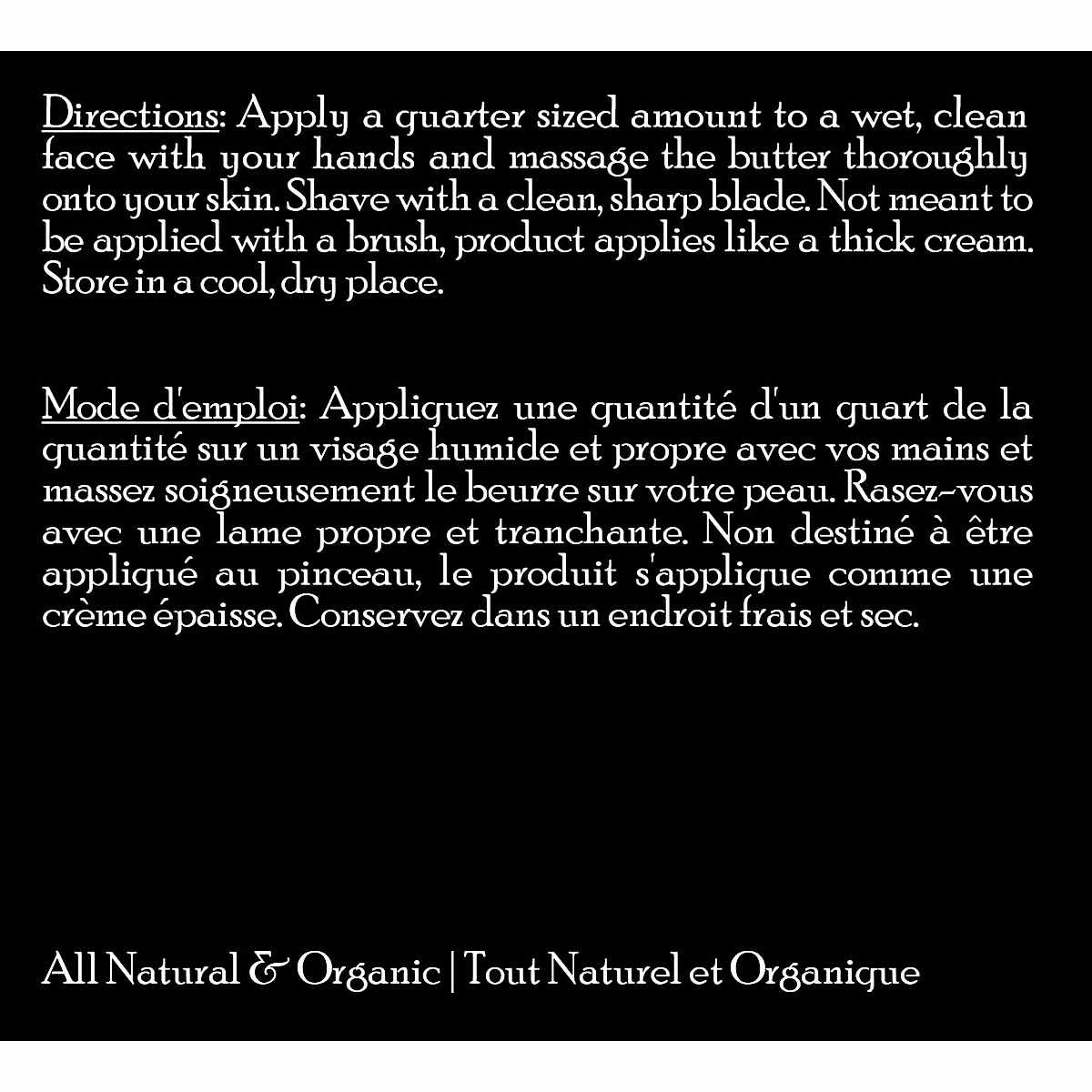 Directions: Apply a quarter sized amount to a wet, clean face with your hands and massage the butter thoroughly onto your skin. Shave with a clean, sharp blade. Not meant to be applied with a brush, product applies like a thick cream. Store in a cool, dry place.

Mode d'emploi: Appliquez une quantité d'un quart de la quantité sur un visage humide et propre avec vos mains et massez soigneusement le beurre sur votre peau. Rasez-vous avec une lame propre et tranchante. Non destiné à être appliqué au pinceau, le produit s'applique comme une crème épaisse. Conservez dans un endroit frais et sec.

All Natural & Organic | Tout Naturel et Organique